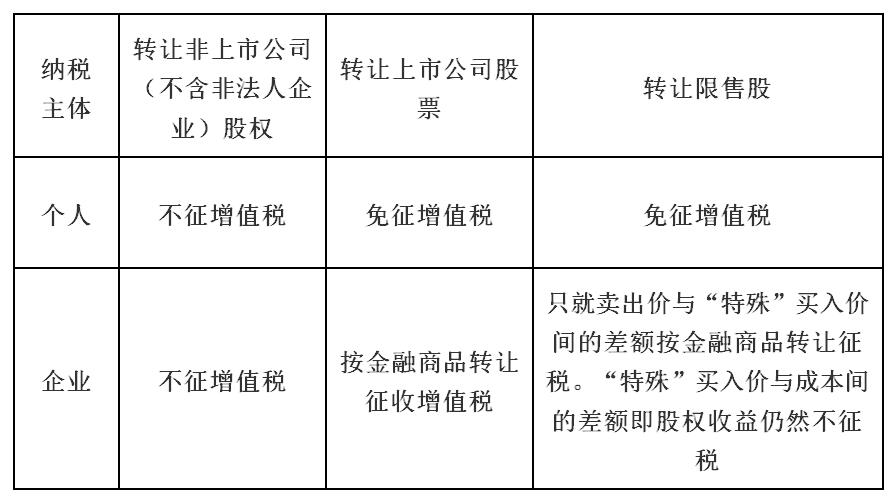 | 纳税主体 | 转让非上市公司（不含非法人企业）股权 | 转让上市公司股票 | 转让限售股 |
|---|---|---|---|
| 个人 | 不征增值税 | 免征增值税 | 免征增值税 |
| 企业 | 不征增值税 | 按金融商品转让征收增值税 | 只就卖出价与“特殊”买入价间的差额按金融商品转让征税。“特殊”买入价与成本间的差额即股权收益仍然不征税 |